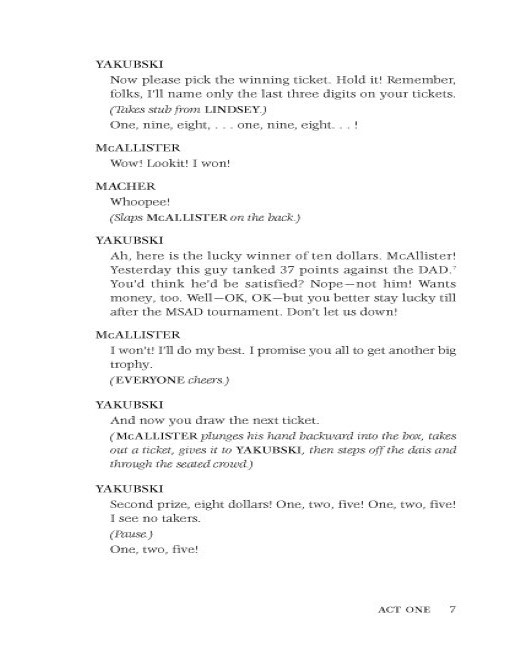 YAKUBSKI

Now please pick the winning ticket. Hold it! Remember, folks, I'll name only the last three digits on your tickets.

(Takes stub from LINDSEY.)

One, nine, eight, . . . one, nine, eight. . . !

McALLISTER

Wow! Lookit! I won!

MACHER

Whoopee!

(Slaps McALLISTER on the back.)

YAKUBSKI

Ah, here is the lucky winner of ten dollars. McAllister! Yesterday this guy tanked 37 points against the DAD.$^7$ You'd think he'd be satisfied? Nope—not him! Wants money, too. Well—OK, OK—but you better stay lucky till after the MSAD tournament. Don't let us down!

McALLISTER

I won't! I'll do my best. I promise you all to get another big trophy.

(EVERYONE cheers.)

YAKUBSKI

And now you draw the next ticket.

(McALLISTER plunges his hand backward into the box, takes out a ticket, gives it to YAKUBSKI, then steps off the dais and through the seated crowd.)

YAKUBSKI

Second prize, eight dollars! One, two, five! One, two, five! I see no takers.

(Pause.)

One, two, five!

ACT ONE 7